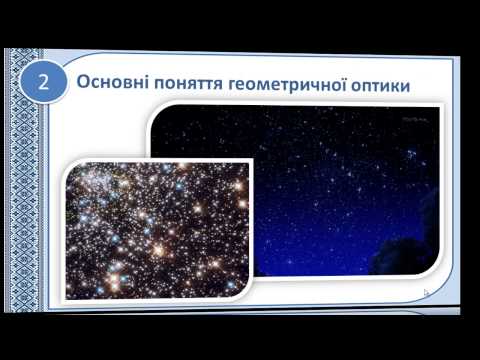 2

Основні поняття геометричної оптики